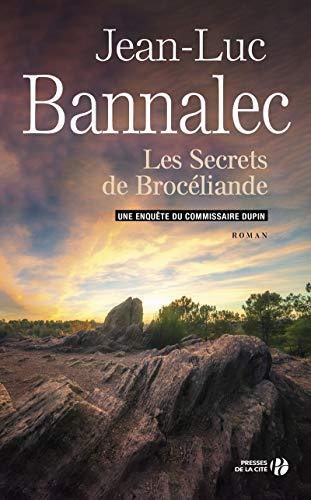 Jean-Luc
Bannalec

Les Secrets
de Brocéliande

UNE ENQUÊTE DU COMMISSAIRE DUPIN

ROMAN

PRESSES
DE LA CITÉ